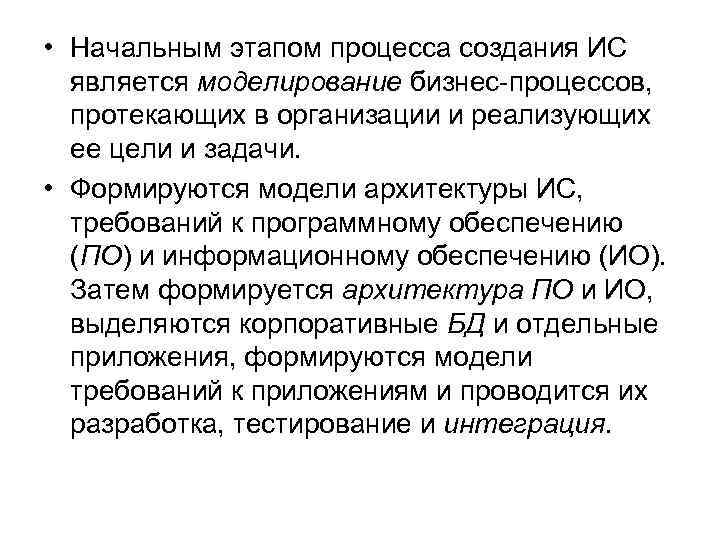 • Начальным этапом процесса создания ИС является моделирование бизнес-процессов, протекающих в организации и реализующих ее цели и задачи.

• Формируются модели архитектуры ИС, требований к программному обеспечению (ПО) и информационному обеспечению (ИО). Затем формируется архитектура ПО и ИО, выделяются корпоративные БД и отдельные приложения, формируются модели требований к приложениям и проводится их разработка, тестирование и интеграция.